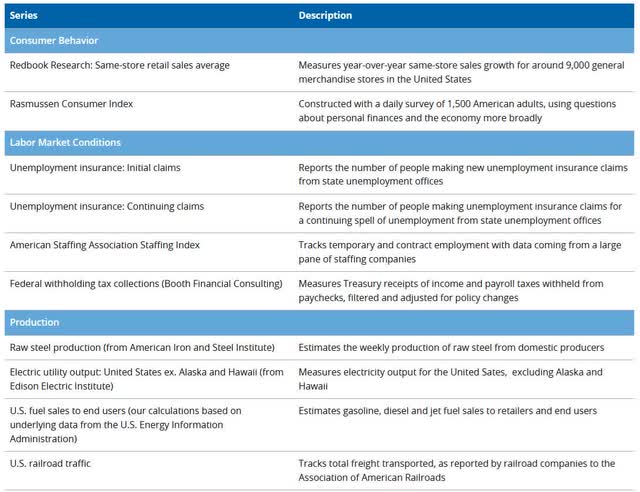 | Series | Description |
|---|---|
| Consumer Behavior | |
| Redbook Research: Same-store retail sales average | Measures year-over-year same-store sales growth for around 9,000 general merchandise stores in the United States |
| Rasmussen Consumer Index | Constructed with a daily survey of 1,500 American adults, using questions about personal finances and the economy more broadly |
| Labor Market Conditions | |
| Unemployment insurance: Initial claims | Reports the number of people making new unemployment insurance claims from state unemployment offices |
| Unemployment insurance: Continuing claims | Reports the number of people making unemployment insurance claims for a continuing spell of unemployment from state unemployment offices |
| American Staffing Association Staffing Index | Tracks temporary and contract employment with data coming from a large pane of staffing companies |
| Federal withholding tax collections (Booth Financial Consulting) | Measures Treasury receipts of income and payroll taxes withheld from paychecks, filtered and adjusted for policy changes |
| Production | |
| Raw steel production (from American Iron and Steel Institute) | Estimates the weekly production of raw steel from domestic producers |
| Electric utility output: United States ex. Alaska and Hawaii (from Edison Electric Institute) | Measures electricity output for the United Sates, excluding Alaska and Hawaii |
| U.S. fuel sales to end users (our calculations based on underlying data from the U.S. Energy Information Administration) | Estimates gasoline, diesel and jet fuel sales to retailers and end users |
| U.S. railroad traffic | Tracks total freight transported, as reported by railroad companies to the Association of American Railroads |